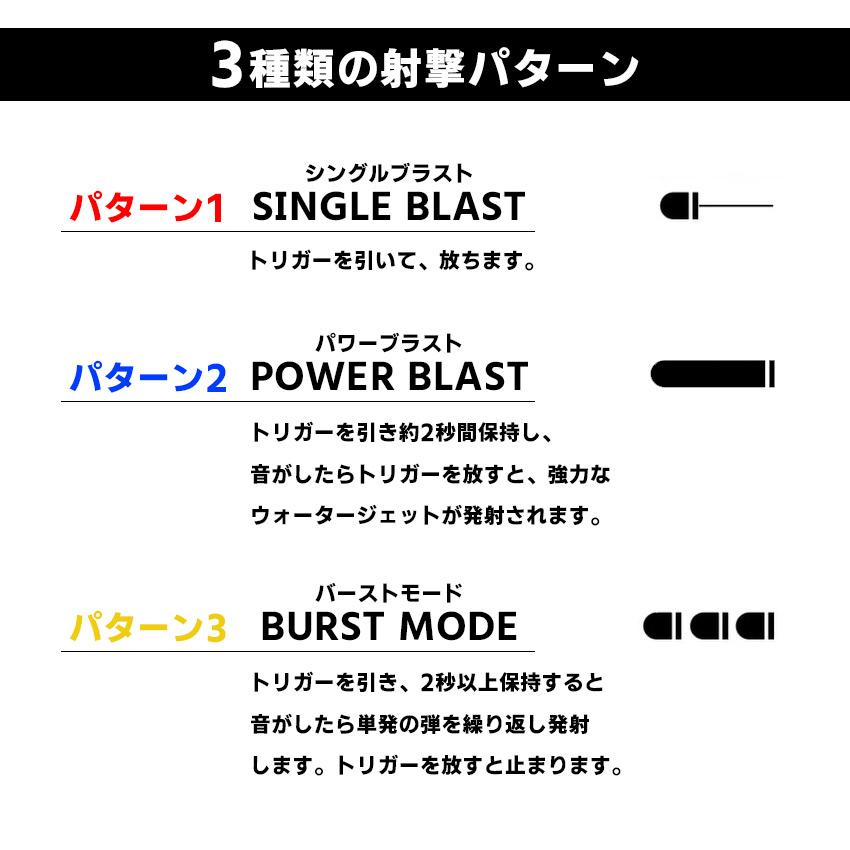 3種類の射撃パターン

シングルブラスト
パターン1 SINGLE BLAST

トリガーを引いて、放ちます。

パワーブラスト
パターン2 POWER BLAST

トリガーを引き約2秒間保持し、音がしたらトリガーを放すと、強力なウォータージェットが発射されます。

バーストモード
パターン3 BURST MODE

トリガーを引き、2秒以上保持すると音がしたら単発の弾を繰り返し発射します。トリガーを放すと止まります。